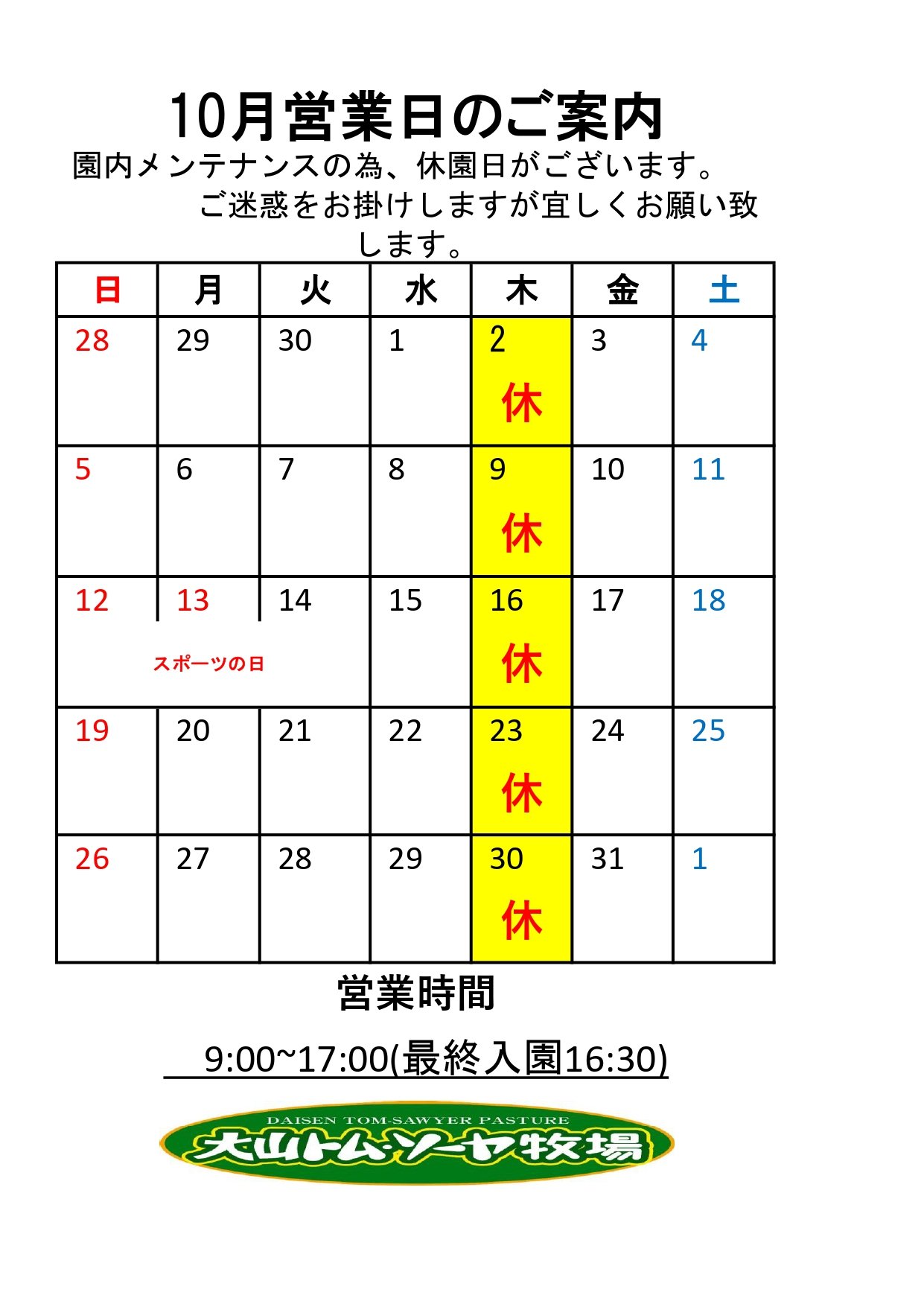 10月営業日のご案内
園内メンテナンスの為、休園日がございます。
ご迷惑をお掛けしますが宜しくお願い致します。

| 日 | 月 | 火 | 水 | 木 | 金 | 土 |
|---|---|---|---|---|---|---|
| 28 | 29 | 30 | 1 | 2 休 | 3 | 4 |
| 5 | 6 | 7 | 8 | 9 休 | 10 | 11 |
| 12 | 13 スポーツの日 | 14 | 15 | 16 休 | 17 | 18 |
| 19 | 20 | 21 | 22 | 23 休 | 24 | 25 |
| 26 | 27 | 28 | 29 | 30 休 | 31 | 1 |

営業時間
9:00~17:00(最終入園16:30)

DAISEN TOM-SAWYER PASTURE
大山トム・ソーヤ牧場